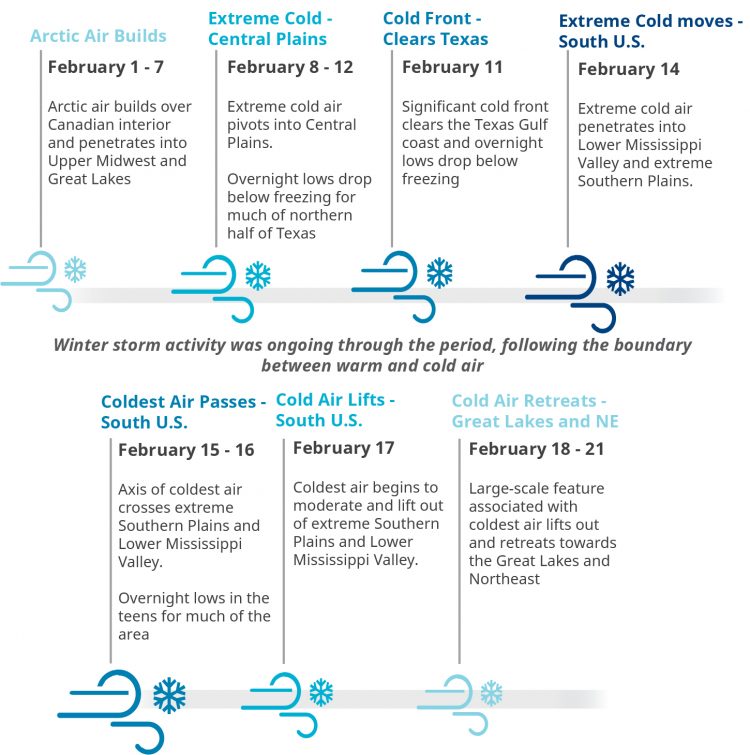 Arctic Air Builds

February 1 - 7

Arctic air builds over Canadian interior and penetrates into Upper Midwest and Great Lakes

Extreme Cold - Central Plains

February 8 - 12

Extreme cold air pivots into Central Plains.

Overnight lows drop below freezing for much of northern half of Texas

Cold Front - Clears Texas

February 11

Significant cold front clears the Texas Gulf coast and overnight lows drop below freezing

Extreme Cold moves - South U.S.

February 14

Extreme cold air penetrates into Lower Mississippi Valley and extreme Southern Plains.

Winter storm activity was ongoing through the period, following the boundary between warm and cold air

Coldest Air Passes - South U.S.

February 15 - 16

Axis of coldest air crosses extreme Southern Plains and Lower Mississippi Valley.

Overnight lows in the teens for much of the area

Cold Air Lifts - South U.S.

February 17

Coldest air begins to moderate and lift out of extreme Southern Plains and Lower Mississippi Valley.

Cold Air Retreats - Great Lakes and NE

February 18 - 21

Large-scale feature associated with coldest air lifts out and retreats towards the Great Lakes and Northeast